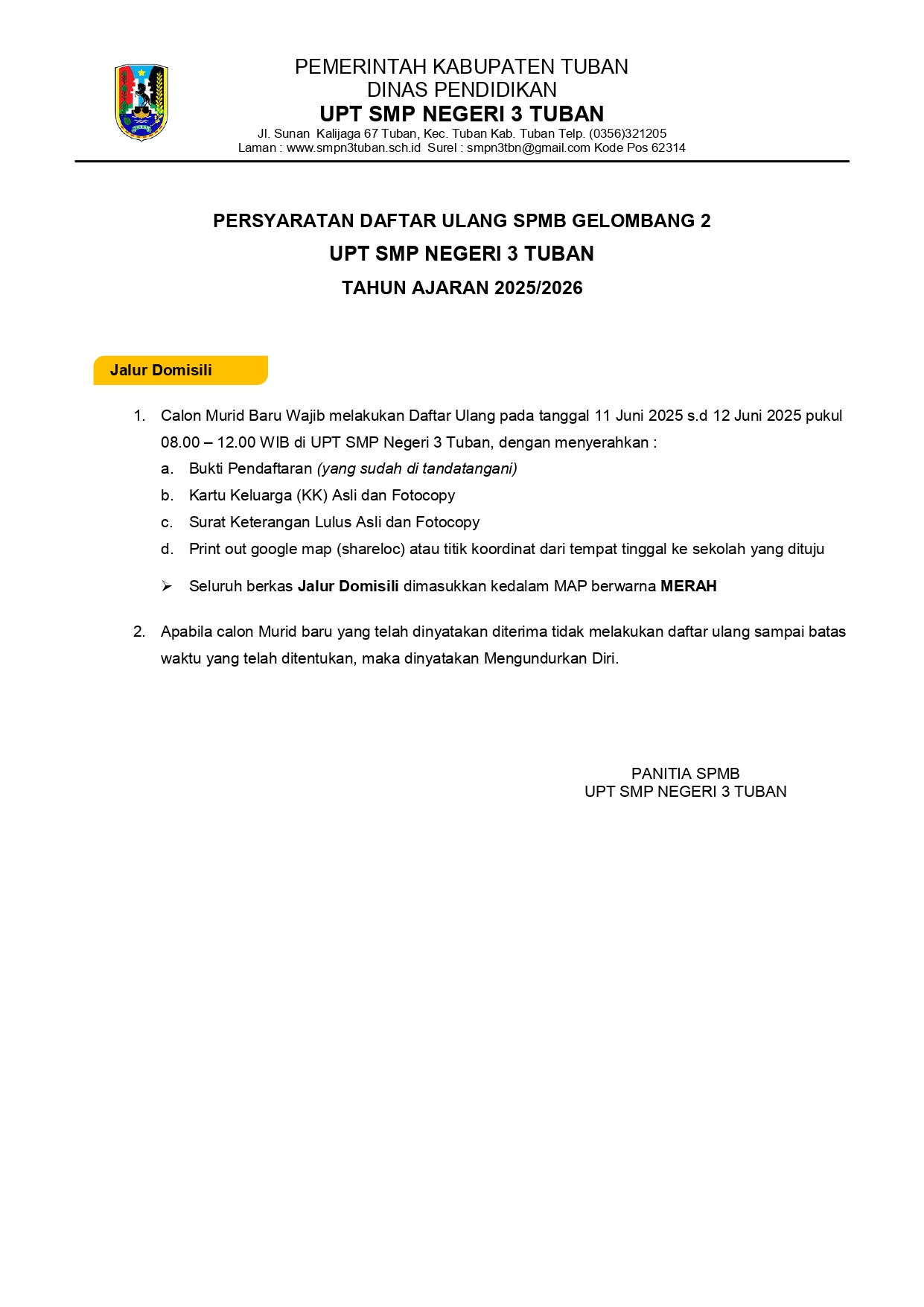 PEMERINTAH KABUPATEN TUBAN
DINAS PENDIDIKAN
UPT SMP NEGERI 3 TUBAN
Jl. Sunan Kalijaga 67 Tuban, Kec. Tuban Kab. Tuban Telp. (0356)321205
Laman : www.smpn3tuban.sch.id Surel : smpn3tbn@gmail.com Kode Pos 62314

PERSYARATAN DAFTAR ULANG SPMB GELOMBANG 2
UPT SMP NEGERI 3 TUBAN
TAHUN AJARAN 2025/2026

Jalur Domisili

1. Calon Murid Baru Wajib melakukan Daftar Ulang pada tanggal 11 Juni 2025 s.d 12 Juni 2025 pukul 08.00 – 12.00 WIB di UPT SMP Negeri 3 Tuban, dengan menyerahkan :
a. Bukti Pendaftaran (yang sudah di tandatangani)
b. Kartu Keluarga (KK) Asli dan Fotocopy
c. Surat Keterangan Lulus Asli dan Fotocopy
d. Print out google map (shareloc) atau titik koordinat dari tempat tinggal ke sekolah yang dituju
➢ Seluruh berkas Jalur Domisili dimasukkan kedalam MAP berwarna MERAH

2. Apabila calon Murid baru yang telah dinyatakan diterima tidak melakukan daftar ulang sampai batas waktu yang telah ditentukan, maka dinyatakan Mengundurkan Diri.

PANITIA SPMB
UPT SMP NEGERI 3 TUBAN